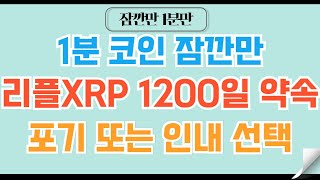 잠깐만 1분만

1분 코인 잠깐만

리플XRP 1200일 약속

포기 또는 인내 선택